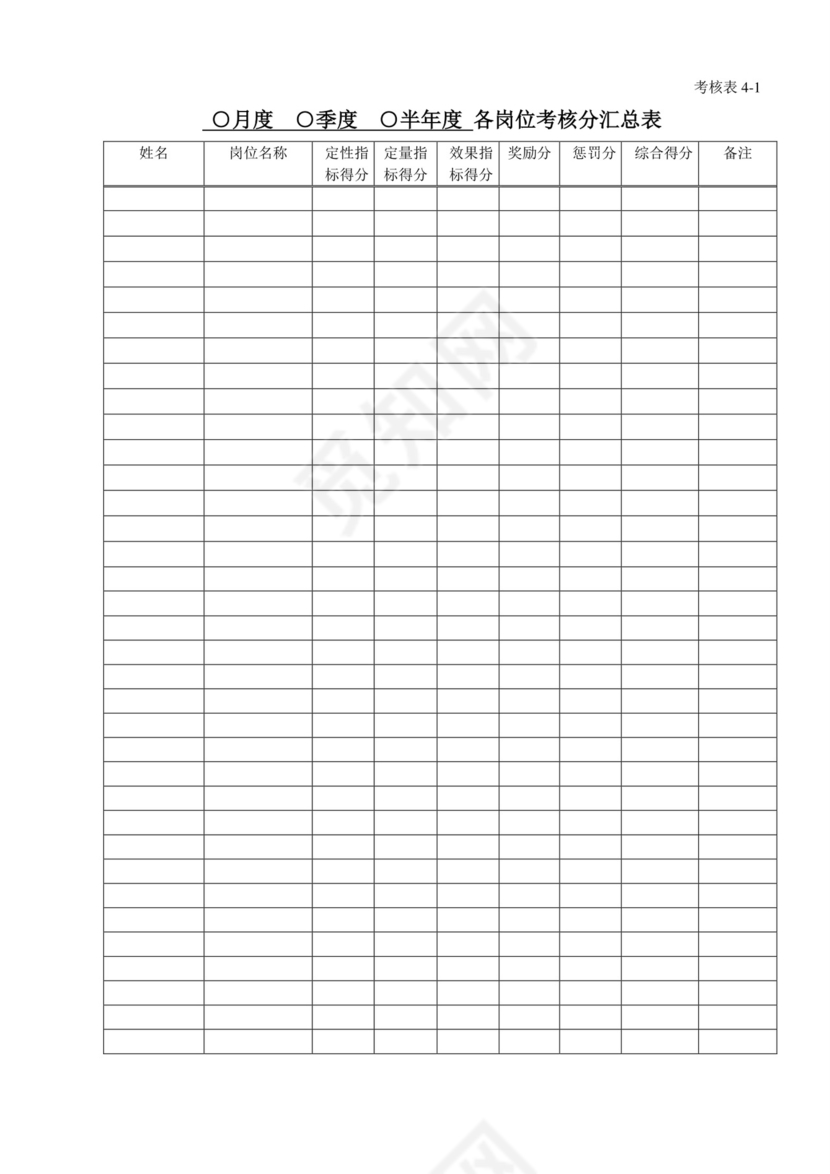 考核表4-1

〇月度 〇季度 〇半年度 各岗位考核分汇总表

| 姓名 | 岗位名称 | 定性指标得分 | 定量指标得分 | 效果指标得分 | 奖励分 | 惩罚分 | 综合得分 | 备注 |
|---|---|---|---|---|---|---|---|---|
| | | | | | | | | |
| | | | | | | | | |
| | | | | | | | | |
| | | | | | | | | |
| | | | | | | | | |
| | | | | | | | | |
| | | | | | | | | |
| | | | | | | | | |
| | | | | | | | | |
| | | | | | | | | |
| | | | | | | | | |
| | | | | | | | | |
| | | | | | | | | |
| | | | | | | | | |
| | | | | | | | | |
| | | | | | | | | |
| | | | | | | | | |
| | | | | | | | | |
| | | | | | | | | |
| | | | | | | | | |
| | | | | | | | | |
| | | | | | | | | |
| | | | | | | | | |
| | | | | | | | | |
| | | | | | | | | |
| | | | | | | | | |
| | | | | | | | | |
| | | | | | | | | |
| | | | | | | | | |
| | | | | | | | | |
| | | | | | | | | |
| | | | | | | | | |
| | | | | | | | | |
| | | | | | | | | |
| | | | | | | | | |

觅知网